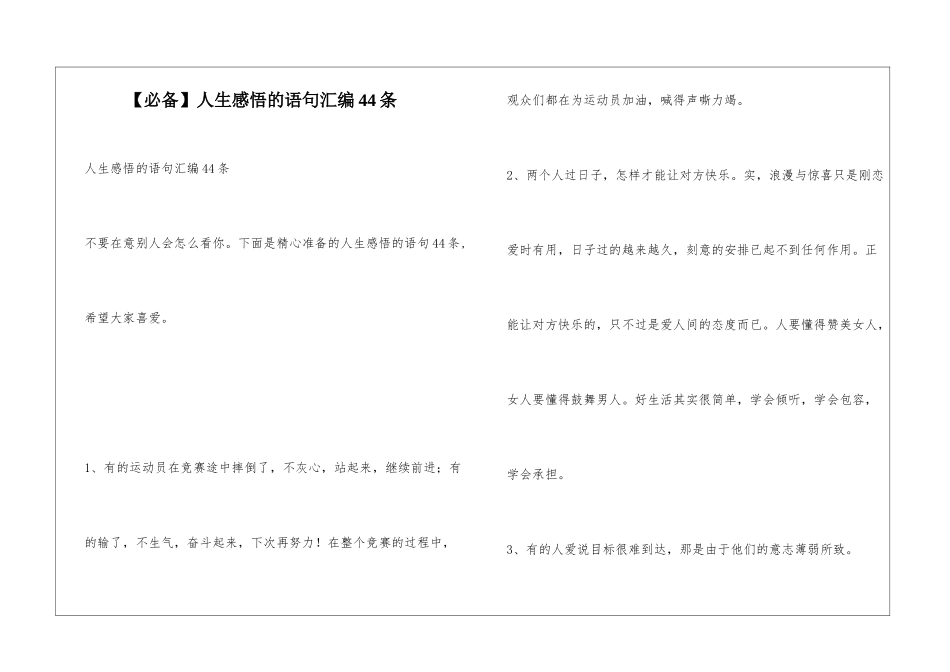 【必备】人生感悟的语句汇编44条

人生感悟的语句汇编44条

不要在意别人会怎么看你。下面是精心准备的人生感悟的语句44条，希望大家喜爱。

1、有的运动员在竞赛途中摔倒了，不灰心，站起来，继续前进；有的输了，不生气，奋斗起来，下次再努力！在整个竞赛的过程中，观众们都在为运动员加油，喊得声嘶力竭。

2、两个人过日子，怎样才能让对方快乐。实，浪漫与惊喜只是刚恋爱时有用，日子过的越来越久，刻意的安排已起不到任何作用。正能让对方快乐的，只不过是爱人间的态度而已。人要懂得赞美女人，女人要懂得鼓舞男人。好生活其实很简单，学会倾听，学会包容，学会承担。

3、有的人爱说目标很难到达，那是由于他们的意志薄弱所致。